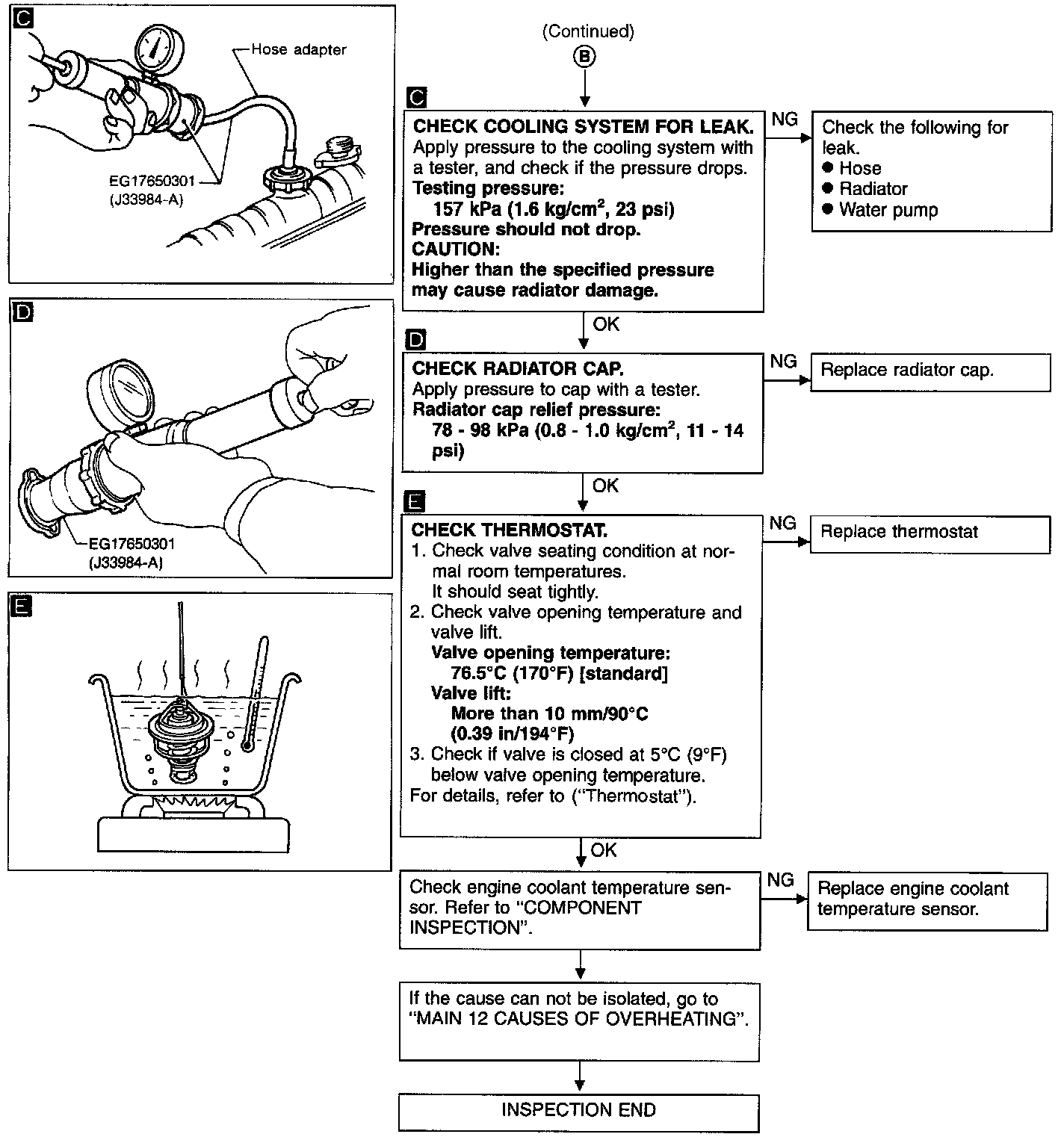 C

Hose adapter

EG17650301
(J33984-A)

D

EG17650301
(J33984-A)

E

(Continued)
B

C

CHECK COOLING SYSTEM FOR LEAK.
Apply pressure to the cooling system with a tester, and check if the pressure drops.
Testing pressure:
157 kPa (1.6 kg/cm$^2$, 23 psi)
Pressure should not drop.
CAUTION:
Higher than the specified pressure may cause radiator damage.

NG

Check the following for leak.
● Hose
● Radiator
● Water pump

OK

D

CHECK RADIATOR CAP.
Apply pressure to cap with a tester.
Radiator cap relief pressure:
78 - 98 kPa (0.8 - 1.0 kg/cm$^2$, 11 - 14 psi)

NG

Replace radiator cap.

OK

E

CHECK THERMOSTAT.
1. Check valve seating condition at normal room temperatures.
It should seat tightly.
2. Check valve opening temperature and valve lift.
Valve opening temperature:
76.5°C (170°F) [standard]
Valve lift:
More than 10 mm/90°C
(0.39 in/194°F)
3. Check if valve is closed at 5°C (9°F) below valve opening temperature.
For details, refer to ("Thermostat").

NG

Replace thermostat

OK

Check engine coolant temperature sensor. Refer to "COMPONENT INSPECTION".

NG

Replace engine coolant temperature sensor.

If the cause can not be isolated, go to "MAIN 12 CAUSES OF OVERHEATING".

INSPECTION END